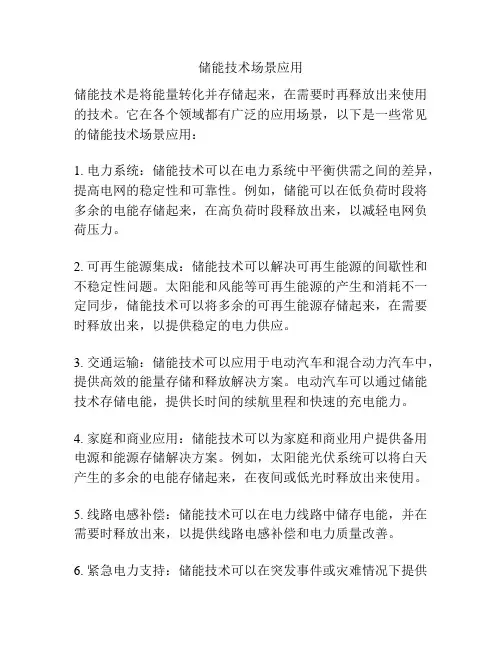 储能技术场景应用

储能技术是将能量转化并存储起来，在需要时再释放出来使用的技术。它在各个领域都有广泛的应用场景，以下是一些常见的储能技术场景应用：

1. 电力系统：储能技术可以在电力系统中平衡供需之间的差异，提高电网的稳定性和可靠性。例如，储能可以在低负荷时段将多余的电能存储起来，在高负荷时段释放出来，以减轻电网负荷压力。

2. 可再生能源集成：储能技术可以解决可再生能源的间歇性和不稳定性问题。太阳能和风能等可再生能源的产生和消耗不一定同步，储能技术可以将多余的可再生能源存储起来，在需要时释放出来，以提供稳定的电力供应。

3. 交通运输：储能技术可以应用于电动汽车和混合动力汽车中，提供高效的能量存储和释放解决方案。电动汽车可以通过储能技术存储电能，提供长时间的续航里程和快速的充电能力。

4. 家庭和商业应用：储能技术可以为家庭和商业用户提供备用电源和能源存储解决方案。例如，太阳能光伏系统可以将白天产生的多余的电能存储起来，在夜间或低光时释放出来使用。

5. 线路电感补偿：储能技术可以在电力线路中储存电能，并在需要时释放出来，以提供线路电感补偿和电力质量改善。

6. 紧急电力支持：储能技术可以在突发事件或灾难情况下提供